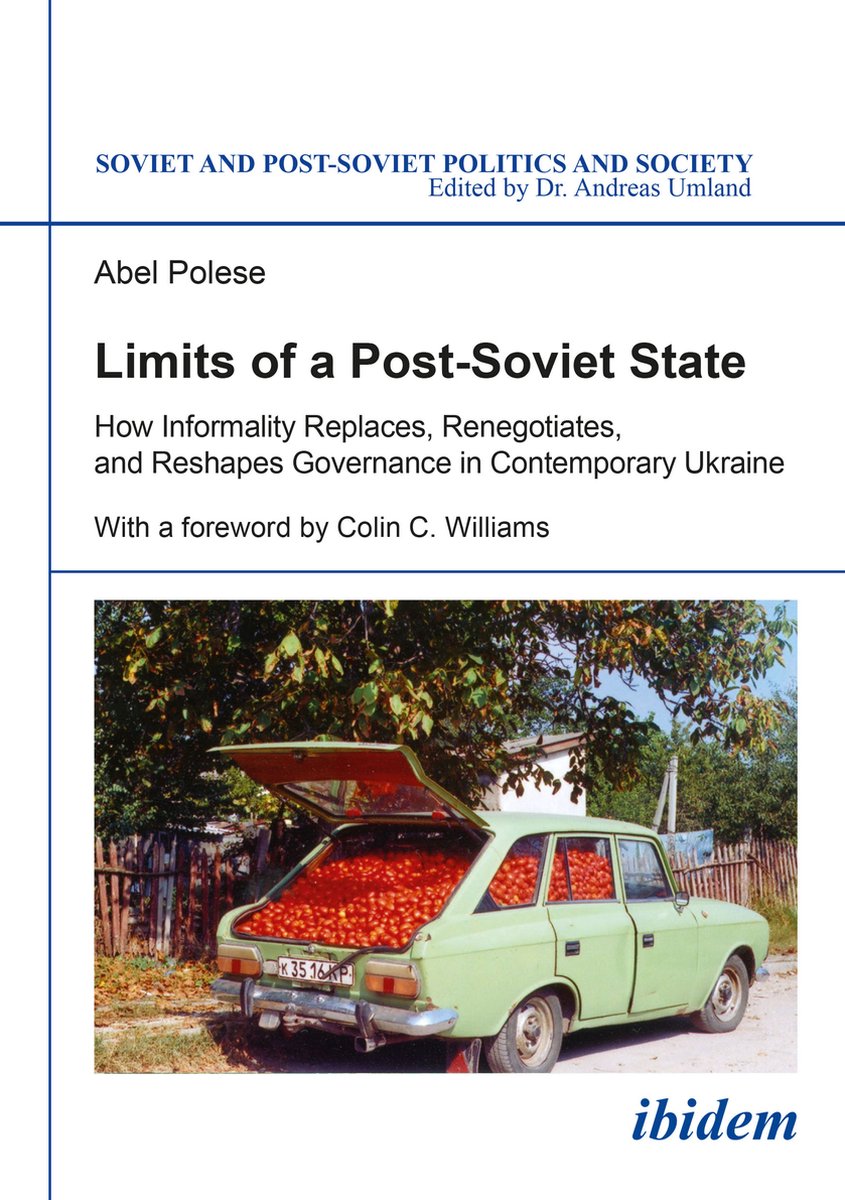 SOVIET AND POST-SOVIET POLITICS AND SOCIETY
Edited by Dr. Andreas Umland

Abel Polese

Limits of a Post-Soviet State

How Informality Replaces, Renegotiates, and Reshapes Governance in Contemporary Ukraine

With a foreword by Colin C. Williams

К 35 16 КР

ibidem